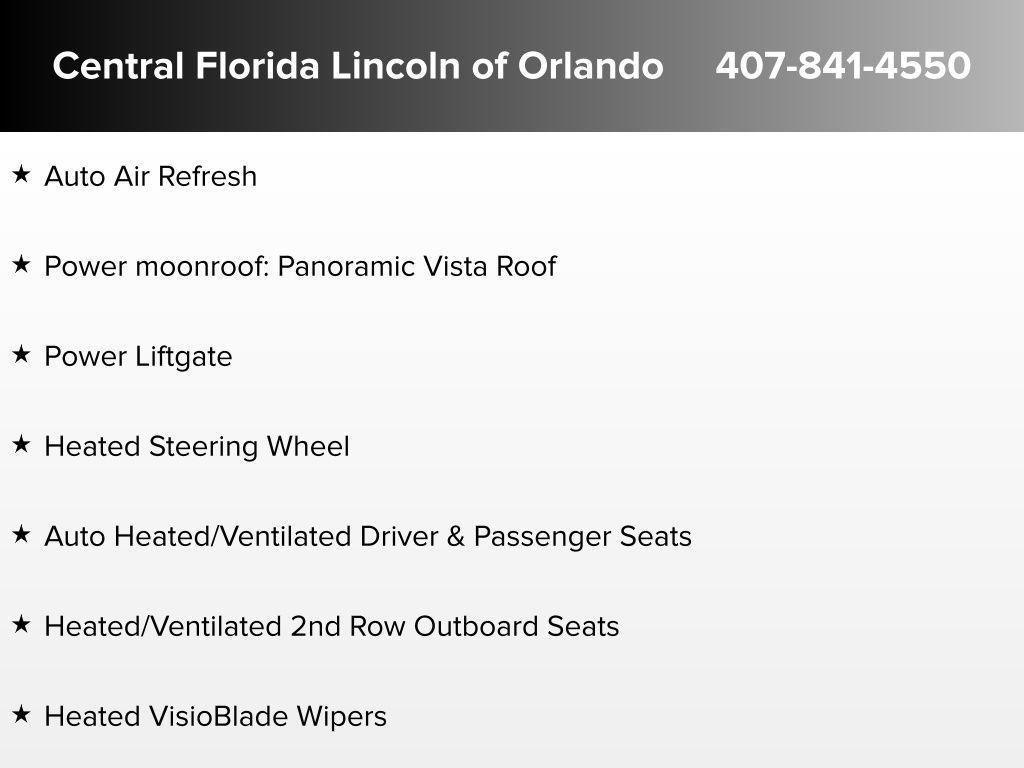 Central Florida Lincoln of Orlando 407-841-4550

★ Auto Air Refresh

★ Power moonroof: Panoramic Vista Roof

★ Power Liftgate

★ Heated Steering Wheel

★ Auto Heated/Ventilated Driver & Passenger Seats

★ Heated/Ventilated 2nd Row Outboard Seats

★ Heated VisioBlade Wipers